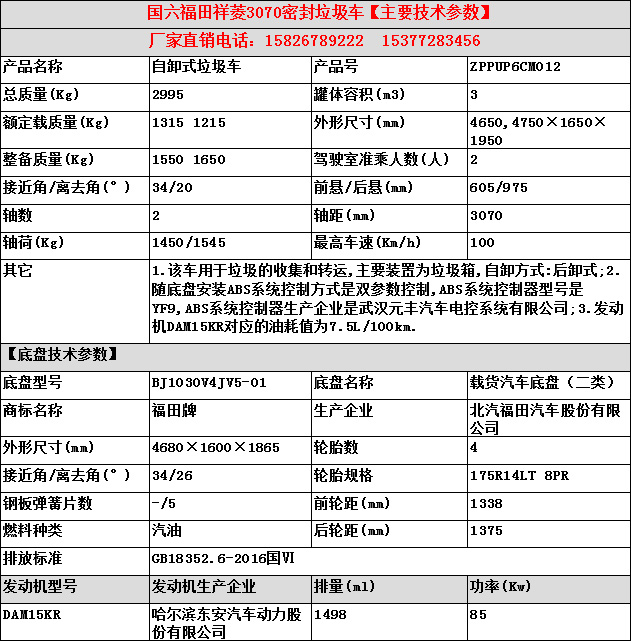 国六福田祥菱3070密封垃圾车【主要技术参数】

厂家直销电话：15826789222　15377283456

| 产品名称 | 自卸式垃圾车 | 产品号 | ZPPUP6CM012 |
|---|---|---|---|
| 总质量(Kg) | 2995 | 罐体容积(m3) | 3 |
| 额定载质量(Kg) | 1315 1215 | 外形尺寸(mm) | 4650,4750×1650×1950 |
| 整备质量(Kg) | 1550 1650 | 驾驶室准乘人数(人) | 2 |
| 接近角/离去角(°) | 34/20 | 前悬/后悬(mm) | 605/975 |
| 轴数 | 2 | 轴距(mm) | 3070 |
| 轴荷(Kg) | 1450/1545 | 最高车速(Km/h) | 100 |
| 其它 | 1.该车用于垃圾的收集和转运,主要装置为垃圾箱,自卸方式:后卸式;2.随底盘安装ABS系统控制方式是双参数控制,ABS系统控制器型号是YF9,ABS系统控制器生产企业是武汉元丰汽车电控系统有限公司;3.发动机DAM15KR对应的油耗值为7.5L/100km. | | |

【底盘技术参数】

| 底盘型号 | BJ1030V4JV5-01 | 底盘名称 | 载货汽车底盘（二类） |
|---|---|---|---|
| 商标名称 | 福田牌 | 生产企业 | 北汽福田汽车股份有限公司 |
| 外形尺寸(mm) | 4680×1600×1865 | 轮胎数 | 4 |
| 接近角/离去角(°) | 34/26 | 轮胎规格 | 175R14LT 8PR |
| 钢板弹簧片数 | -/5 | 前轮距(mm) | 1338 |
| 燃料种类 | 汽油 | 后轮距(mm) | 1375 |
| 排放标准 | GB18352.6-2016国VI | | |
| 发动机型号 | 发动机生产企业 | 排量(ml) | 功率(Kw) |
| DAM15KR | 哈尔滨东安汽车动力股份有限公司 | 1498 | 85 |